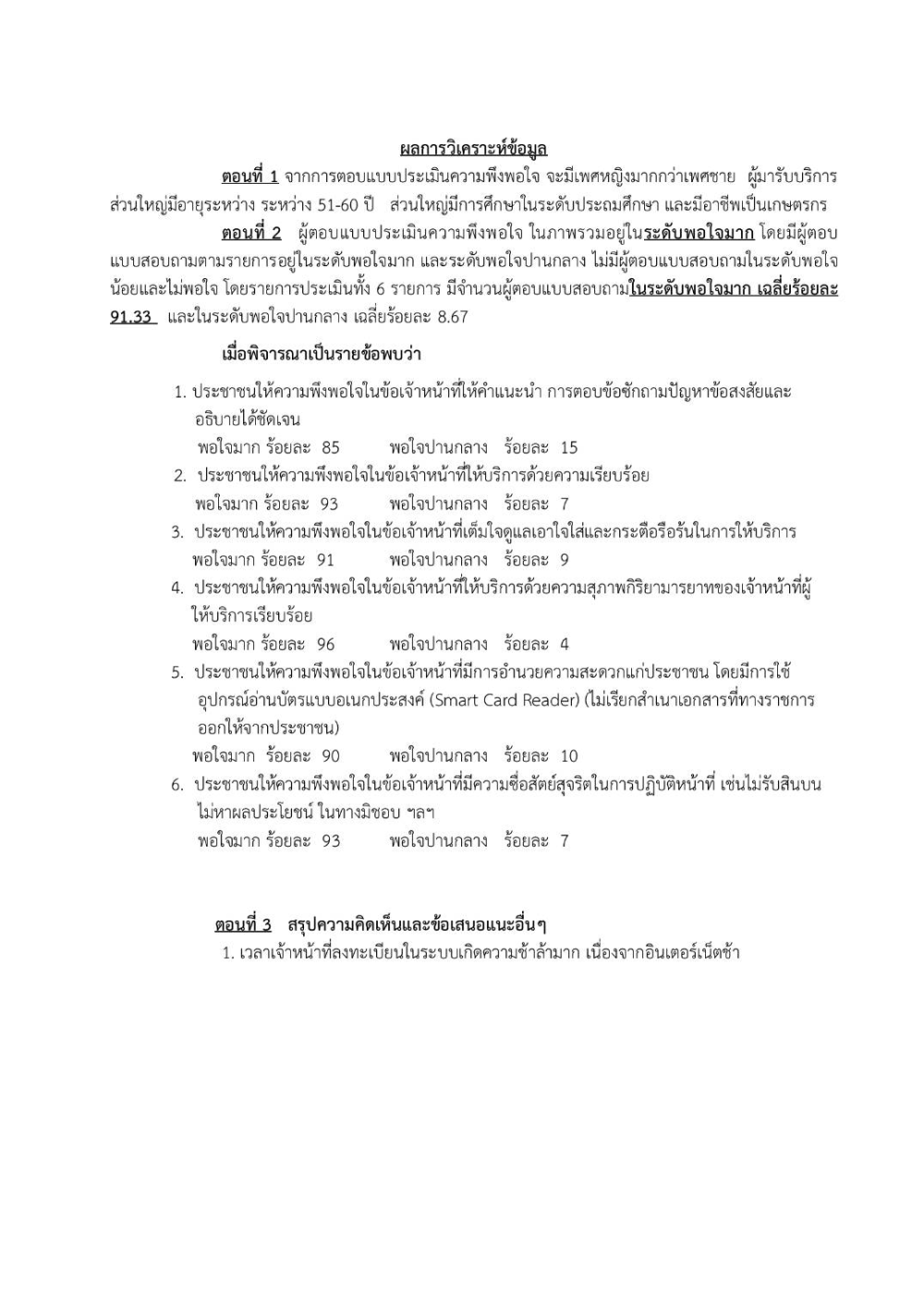 ผลการวิเคราะห์ข้อมูล

ตอนที่ 1 จากการตอบแบบประเมินความพึงพอใจ จะมีเพศหญิงมากกว่าเพศชาย ผู้มารับบริการส่วนใหญ่มีอายุระหว่าง ระหว่าง 51-60 ปี ส่วนใหญ่มีการศึกษาในระดับประถมศึกษา และมีอาชีพเป็นเกษตรกร

ตอนที่ 2 ผู้ตอบแบบประเมินความพึงพอใจ ในภาพรวมอยู่ในระดับพอใจมาก โดยมีผู้ตอบแบบสอบถามตามรายการอยู่ในระดับพอใจมาก และระดับพอใจปานกลาง ไม่มีผู้ตอบแบบสอบถามในระดับพอใจน้อยและไม่พอใจ โดยรายการประเมินทั้ง 6 รายการ มีจำนวนผู้ตอบแบบสอบถามในระดับพอใจมาก เฉลี่ยร้อยละ 91.33 และในระดับพอใจปานกลาง เฉลี่ยร้อยละ 8.67

เมื่อพิจารณาเป็นรายข้อพบว่า

1. ประชาชนให้ความพึงพอใจในข้อเจ้าหน้าที่ให้คำแนะนำ การตอบข้อซักถามปัญหาข้อสงสัยและอธิบายได้ชัดเจน
พอใจมาก ร้อยละ 85 พอใจปานกลาง ร้อยละ 15
2. ประชาชนให้ความพึงพอใจในข้อเจ้าหน้าที่ให้บริการด้วยความเรียบร้อย
พอใจมาก ร้อยละ 93 พอใจปานกลาง ร้อยละ 7
3. ประชาชนให้ความพึงพอใจในข้อเจ้าหน้าที่เต็มใจดูแลเอาใจใส่และกระตือรือร้นในการให้บริการ
พอใจมาก ร้อยละ 91 พอใจปานกลาง ร้อยละ 9
4. ประชาชนให้ความพึงพอใจในข้อเจ้าหน้าที่ให้บริการด้วยความสุภาพกิริยามารยาทของเจ้าหน้าที่ผู้ให้บริการเรียบร้อย
พอใจมาก ร้อยละ 96 พอใจปานกลาง ร้อยละ 4
5. ประชาชนให้ความพึงพอใจในข้อเจ้าหน้าที่มีการอำนวยความสะดวกแก่ประชาชน โดยมีการใช้อุปกรณ์อ่านบัตรแบบอเนกประสงค์ (Smart Card Reader) (ไม่เรียกสำเนาเอกสารที่ทางราชการออกให้จากประชาชน)
พอใจมาก ร้อยละ 90 พอใจปานกลาง ร้อยละ 10
6. ประชาชนให้ความพึงพอใจในข้อเจ้าหน้าที่มีความซื่อสัตย์สุจริตในการปฏิบัติหน้าที่ เช่นไม่รับสินบน ไม่หาผลประโยชน์ ในทางมิชอบ ฯลฯ
พอใจมาก ร้อยละ 93 พอใจปานกลาง ร้อยละ 7

ตอนที่ 3 สรุปความคิดเห็นและข้อเสนอแนะอื่นๆ
1. เวลาเจ้าหน้าที่ลงทะเบียนในระบบเกิดความช้าล้ามาก เนื่องจากอินเตอร์เน็ตช้า